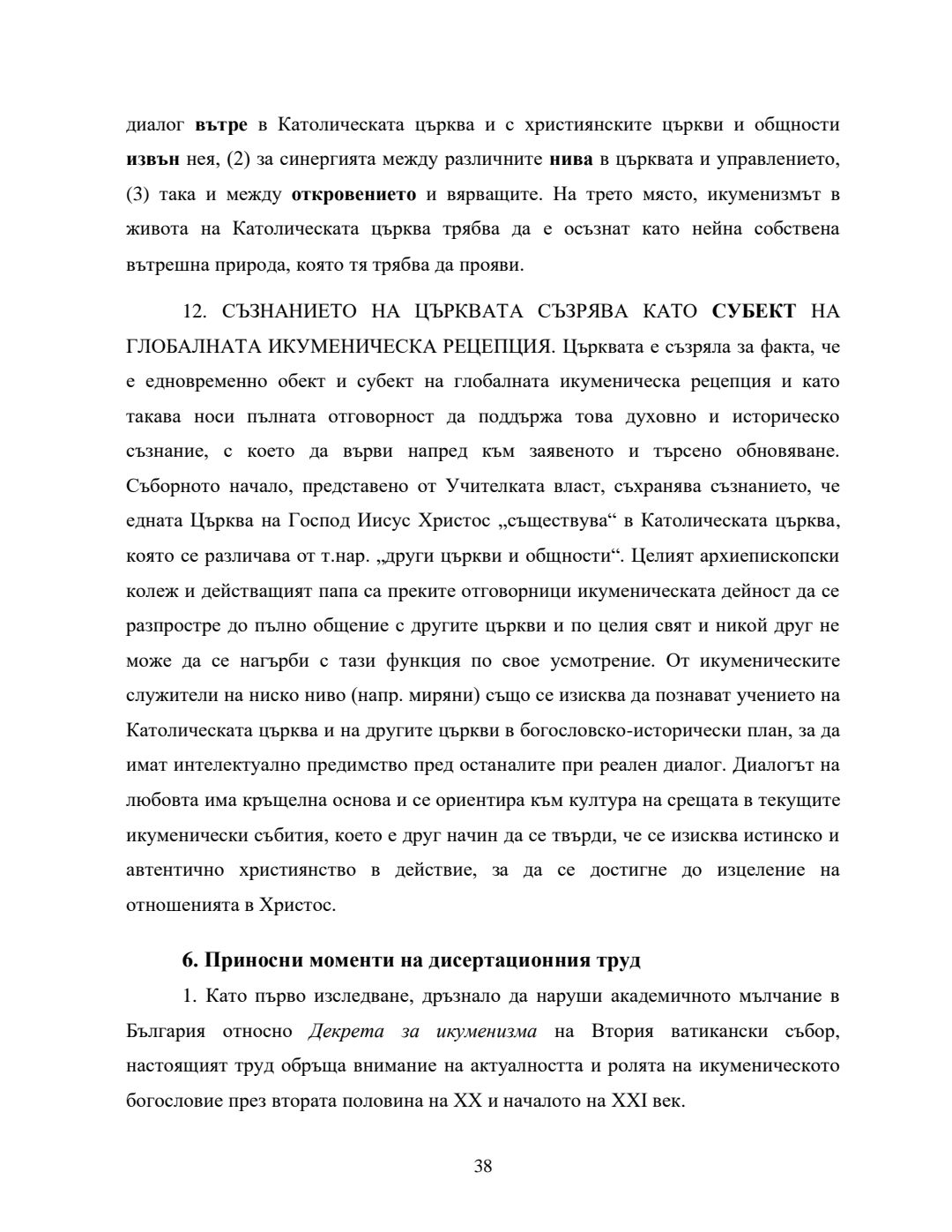 диалог вътре в Католическата църква и с християнските църкви и общности извън нея, (2) за синергията между различните нива в църквата и управлението, (3) така и между откровението и вярващите. На трето място, икуменизмът в живота на Католическата църква трябва да е осъзнат като нейна собствена вътрешна природа, която тя трябва да прояви.

12. СЪЗНАНИЕТО НА ЦЪРКВАТА СЪЗРЯВА КАТО СУБЕКТ НА ГЛОБАЛНАТА ИКУМЕНИЧЕСКА РЕЦЕПЦИЯ. Църквата е съзряла за факта, че е едновременно обект и субект на глобалната икуменическа рецепция и като такава носи пълната отговорност да поддържа това духовно и историческо съзнание, с което да върви напред към заявеното и търсено обновяване. Съборното начало, представено от Учителката власт, съхранява съзнанието, че едната Църква на Господ Иисус Христос „съществува“ в Католическата църква, която се различава от т.нар. „други църкви и общности“. Целият архиепископски колеж и действащият папа са преките отговорници икуменическата дейност да се разпростре до пълно общение с другите църкви и по целия свят и никой друг не може да се нагърби с тази функция по свое усмотрение. От икуменическите служители на ниско ниво (напр. миряни) също се изисква да познават учението на Католическата църква и на другите църкви в богословско-исторически план, за да имат интелектуално предимство пред останалите при реален диалог. Диалогът на любовта има кръщелна основа и се ориентира към култура на срещата в текущите икуменически събития, което е друг начин да се твърди, че се изисква истинско и автентично християнство в действие, за да се достигне до изцеление на отношенията в Христос.

6. Приносни моменти на дисертационния труд

1. Като първо изследване, дръзнало да наруши академичното мълчание в България относно Декрета за икуменизма на Втория ватикански събор, настоящият труд обръща внимание на актуалността и ролята на икуменическото богословие през втората половина на XX и началото на XXI век.

38